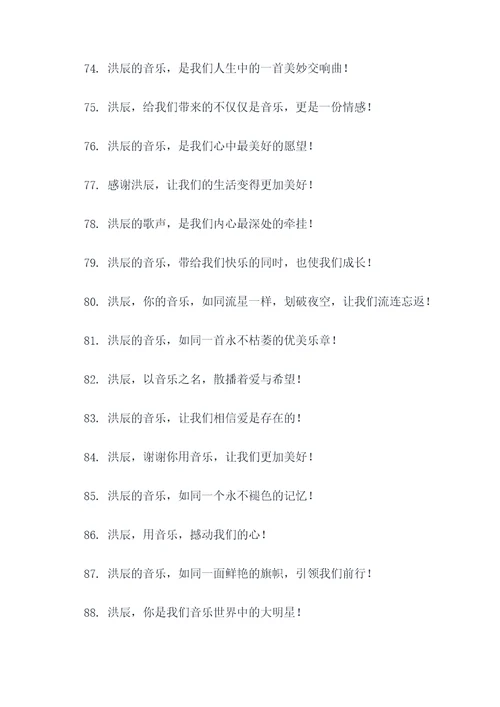 74. 洪辰的音乐，是我们人生中的一首美妙交响曲！

75. 洪辰，给我们带来的不仅仅是音乐，更是一份情感！

76. 洪辰的音乐，是我们心中最美好的愿望！

77. 感谢洪辰，让我们的生活变得更加美好！

78. 洪辰的歌声，是我们内心最深处的牵挂！

79. 洪辰的音乐，带给我们快乐的同时，也使我们成长！

80. 洪辰，你的音乐，如同流星一样，划破夜空，让我们流连忘返！

81. 洪辰的音乐，如同一首永不枯萎的优美乐章！

82. 洪辰，以音乐之名，散播着爱与希望！

83. 洪辰的音乐，让我们相信爱是存在的！

84. 洪辰，谢谢你用音乐，让我们更加美好！

85. 洪辰的音乐，如同一个永不褪色的记忆！

86. 洪辰，用音乐，撼动我们的心！

87. 洪辰的音乐，如同一面鲜艳的旗帜，引领我们前行！

88. 洪辰，你是我们音乐世界中的大明星！